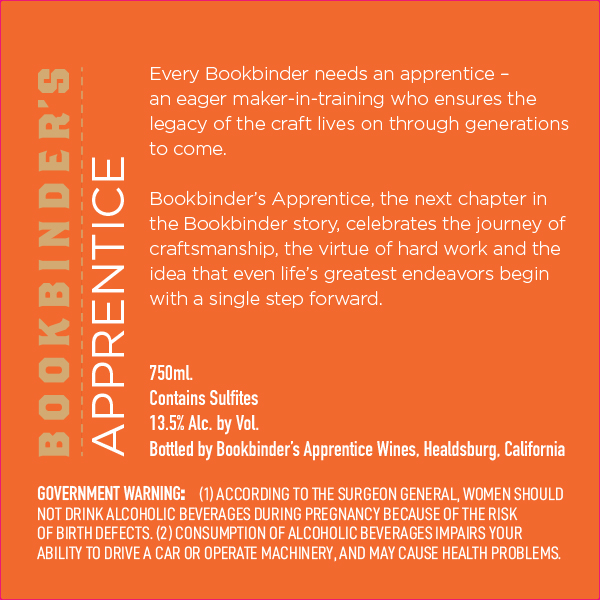 BOOKBINDER'S
APPRENTICE

Every Bookbinder needs an apprentice – an eager maker-in-training who ensures the legacy of the craft lives on through generations to come.

Bookbinder's Apprentice, the next chapter in the Bookbinder story, celebrates the journey of craftsmanship, the virtue of hard work and the idea that even life's greatest endeavors begin with a single step forward.

750ml.
Contains Sulfites
13.5% Alc. by Vol.
Bottled by Bookbinder's Apprentice Wines, Healdsburg, California

GOVERNMENT WARNING: (1) ACCORDING TO THE SURGEON GENERAL, WOMEN SHOULD NOT DRINK ALCOHOLIC BEVERAGES DURING PREGNANCY BECAUSE OF THE RISK OF BIRTH DEFECTS. (2) CONSUMPTION OF ALCOHOLIC BEVERAGES IMPAIRS YOUR ABILITY TO DRIVE A CAR OR OPERATE MACHINERY, AND MAY CAUSE HEALTH PROBLEMS.